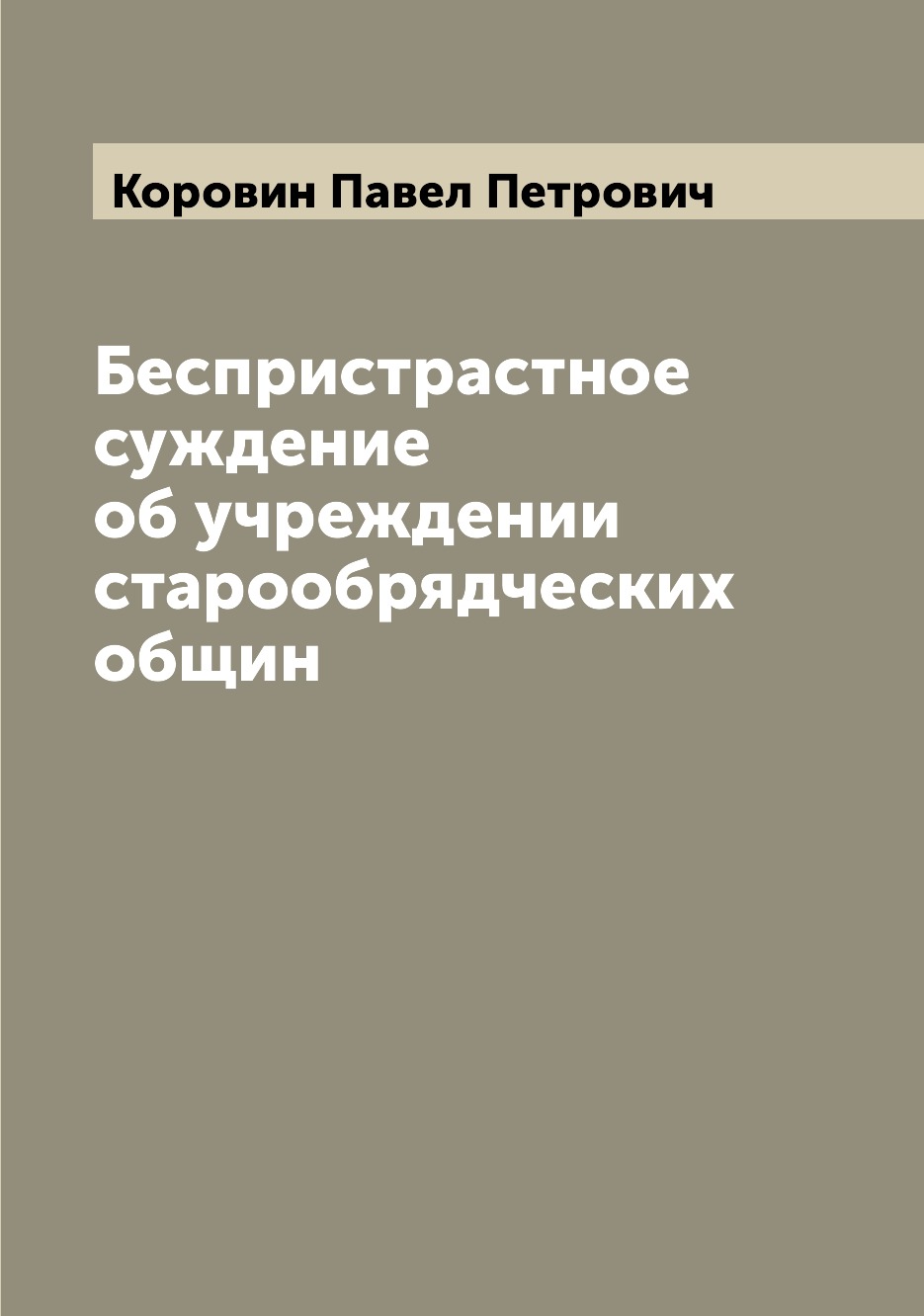 Коровин Павел Петрович

Беспристрастное суждение об учреждении старообрядческих общин